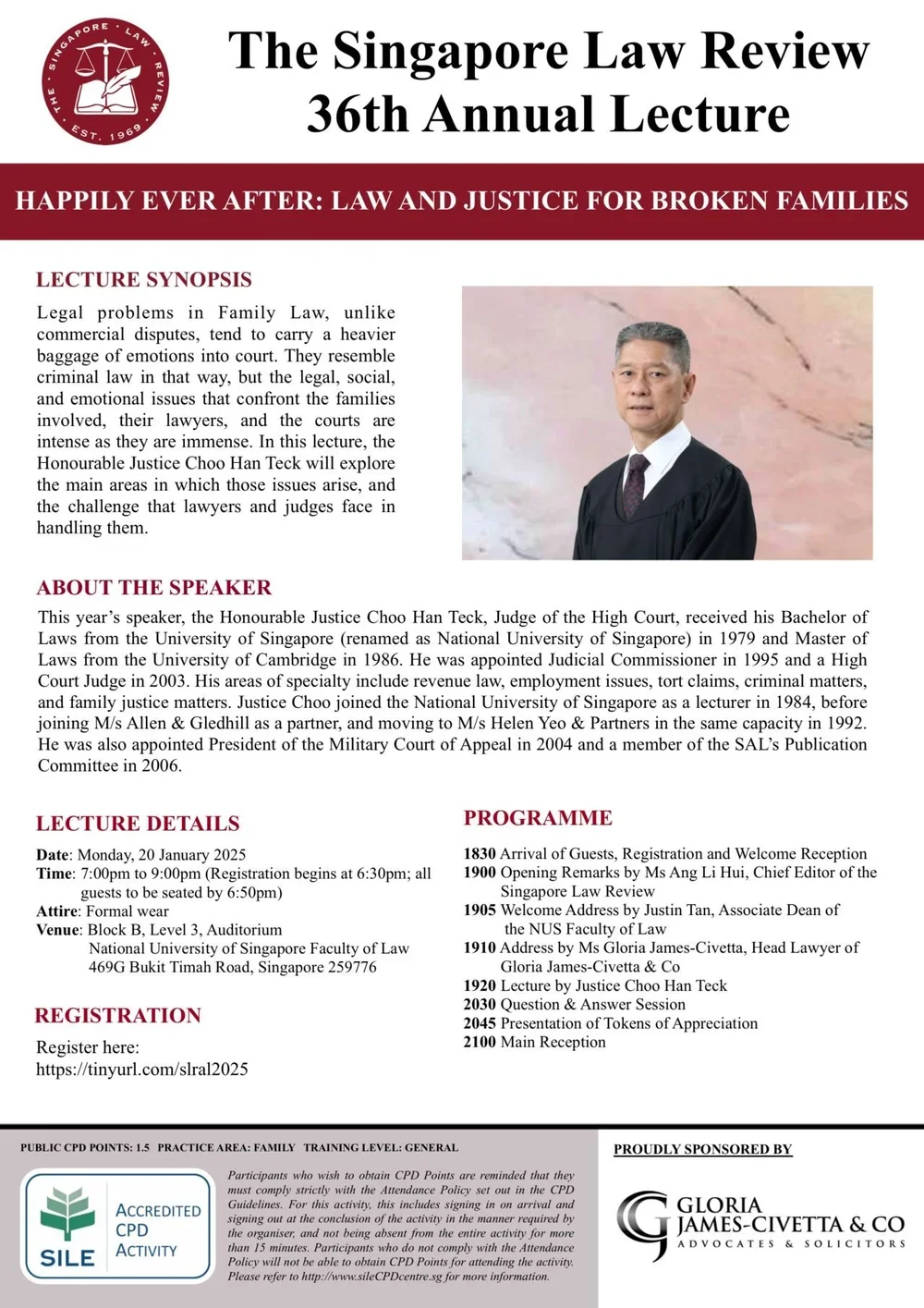 THE SINGAPORE LAW REVIEW EST. 1969

The Singapore Law Review 36th Annual Lecture

HAPPILY EVER AFTER: LAW AND JUSTICE FOR BROKEN FAMILIES

LECTURE SYNOPSIS

Legal problems in Family Law, unlike commercial disputes, tend to carry a heavier baggage of emotions into court. They resemble criminal law in that way, but the legal, social, and emotional issues that confront the families involved, their lawyers, and the courts are intense as they are immense. In this lecture, the Honourable Justice Choo Han Teck will explore the main areas in which those issues arise, and the challenge that lawyers and judges face in handling them.

ABOUT THE SPEAKER

This year's speaker, the Honourable Justice Choo Han Teck, Judge of the High Court, received his Bachelor of Laws from the University of Singapore (renamed as National University of Singapore) in 1979 and Master of Laws from the University of Cambridge in 1986. He was appointed Judicial Commissioner in 1995 and a High Court Judge in 2003. His areas of specialty include revenue law, employment issues, tort claims, criminal matters, and family justice matters. Justice Choo joined the National University of Singapore as a lecturer in 1984, before joining M/s Allen & Gledhill as a partner, and moving to M/s Helen Yeo & Partners in the same capacity in 1992. He was also appointed President of the Military Court of Appeal in 2004 and a member of the SAL's Publication Committee in 2006.

LECTURE DETAILS

Date: Monday, 20 January 2025
Time: 7:00pm to 9:00pm (Registration begins at 6:30pm; all guests to be seated by 6:50pm)
Attire: Formal wear
Venue: Block B, Level 3, Auditorium
National University of Singapore Faculty of Law
469G Bukit Timah Road, Singapore 259776

REGISTRATION

Register here:
https://tinyurl.com/slral2025

PROGRAMME

1830 Arrival of Guests, Registration and Welcome Reception
1900 Opening Remarks by Ms Ang Li Hui, Chief Editor of the Singapore Law Review
1905 Welcome Address by Justin Tan, Associate Dean of the NUS Faculty of Law
1910 Address by Ms Gloria James-Civetta, Head Lawyer of Gloria James-Civetta & Co
1920 Lecture by Justice Choo Han Teck
2030 Question & Answer Session
2045 Presentation of Tokens of Appreciation
2100 Main Reception

PUBLIC CPD POINTS: 1.5 PRACTICE AREA: FAMILY TRAINING LEVEL: GENERAL

SILE ACCREDITED CPD ACTIVITY

Participants who wish to obtain CPD Points are reminded that they must comply strictly with the Attendance Policy set out in the CPD Guidelines. For this activity, this includes signing in on arrival and signing out at the conclusion of the activity in the manner required by the organiser, and not being absent from the entire activity for more than 15 minutes. Participants who do not comply with the Attendance Policy will not be able to obtain CPD Points for attending the activity. Please refer to http://www.sileCPDcentre.sg for more information.

PROUDLY SPONSORED BY

GLORIA JAMES-CIVETTA & CO
ADVOCATES & SOLICITORS